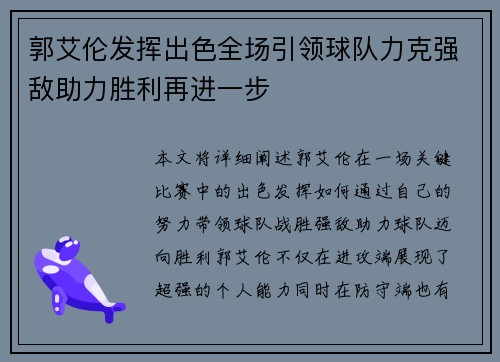 郭艾伦发挥出色全场引领球队力克强敌助力胜利再进一步

本文将详细阐述郭艾伦在一场关键比赛中的出色发挥如何通过自己的努力带领球队战胜强敌助力球队迈向胜利郭艾伦不仅在进攻端展现了超强的个人能力同时在防守端也有